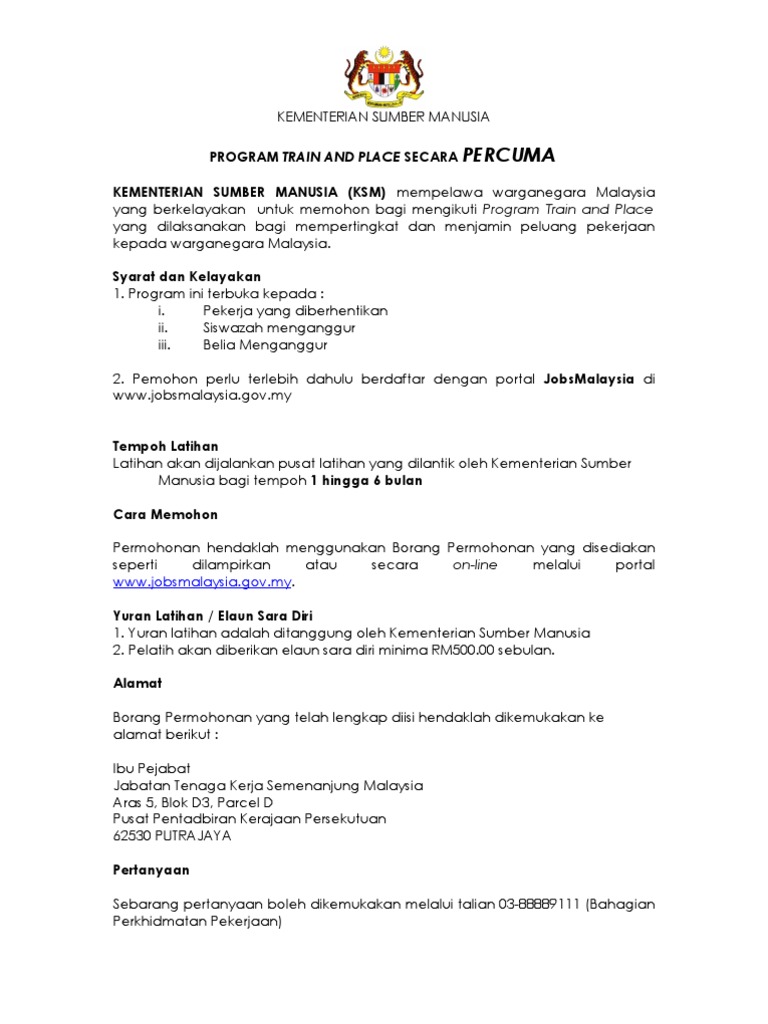 KEMENTERIAN SUMBER MANUSIA

PROGRAM TRAIN AND PLACE SECARA PERCUMA

KEMENTERIAN SUMBER MANUSIA (KSM) mempelawa warganegara Malaysia yang berkelayakan untuk memohon bagi mengikuti Program Train and Place yang dilaksanakan bagi mempertingkat dan menjamin peluang pekerjaan kepada warganegara Malaysia.

Syarat dan Kelayakan
1. Program ini terbuka kepada :
i. Pekerja yang diberhentikan
ii. Siswazah menganggur
iii. Belia Menganggur

2. Pemohon perlu terlebih dahulu berdaftar dengan portal JobsMalaysia di www.jobsmalaysia.gov.my

Tempoh Latihan
Latihan akan dijalankan pusat latihan yang dilantik oleh Kementerian Sumber Manusia bagi tempoh 1 hingga 6 bulan

Cara Memohon

Permohonan hendaklah menggunakan Borang Permohonan yang disediakan seperti dilampirkan atau secara on-line melalui portal www.jobsmalaysia.gov.my.

Yuran Latihan / Elaun Sara Diri
1. Yuran latihan adalah ditanggung oleh Kementerian Sumber Manusia
2. Pelatih akan diberikan elaun sara diri minima RM500.00 sebulan.

Alamat

Borang Permohonan yang telah lengkap diisi hendaklah dikemukakan ke alamat berikut :

Ibu Pejabat
Jabatan Tenaga Kerja Semenanjung Malaysia
Aras 5, Blok D3, Parcel D
Pusat Pentadbiran Kerajaan Persekutuan
62530 PUTRAJAYA

Pertanyaan

Sebarang pertanyaan boleh dikemukakan melalui talian 03-88889111 (Bahagian Perkhidmatan Pekerjaan)